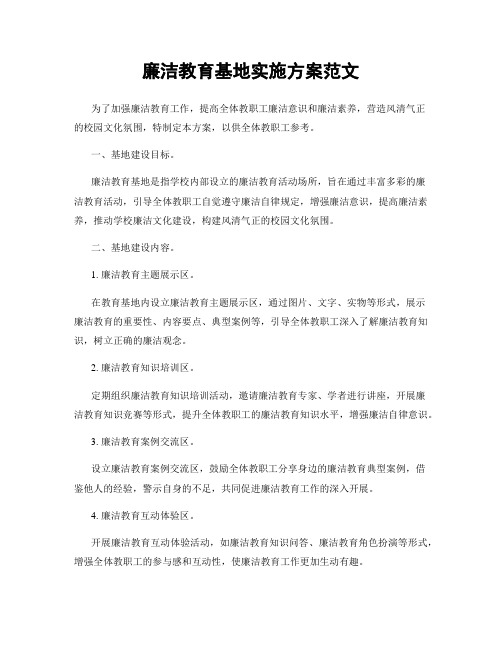 廉洁教育基地实施方案范文

为了加强廉洁教育工作，提高全体教职工廉洁意识和廉洁素养，营造风清气正的校园文化氛围，特制定本方案，以供全体教职工参考。

一、基地建设目标。

廉洁教育基地是指学校内部设立的廉洁教育活动场所，旨在通过丰富多彩的廉洁教育活动，引导全体教职工自觉遵守廉洁自律规定，增强廉洁意识，提高廉洁素养，推动学校廉洁文化建设，构建风清气正的校园文化氛围。

二、基地建设内容。

1. 廉洁教育主题展示区。

在教育基地内设立廉洁教育主题展示区，通过图片、文字、实物等形式，展示廉洁教育的重要性、内容要点、典型案例等，引导全体教职工深入了解廉洁教育知识，树立正确的廉洁观念。

2. 廉洁教育知识培训区。

定期组织廉洁教育知识培训活动，邀请廉洁教育专家、学者进行讲座，开展廉洁教育知识竞赛等形式，提升全体教职工的廉洁教育知识水平，增强廉洁自律意识。

3. 廉洁教育案例交流区。

设立廉洁教育案例交流区，鼓励全体教职工分享身边的廉洁教育典型案例，借鉴他人的经验，警示自身的不足，共同促进廉洁教育工作的深入开展。

4. 廉洁教育互动体验区。

开展廉洁教育互动体验活动，如廉洁教育知识问答、廉洁教育角色扮演等形式，增强全体教职工的参与感和互动性，使廉洁教育工作更加生动有趣。